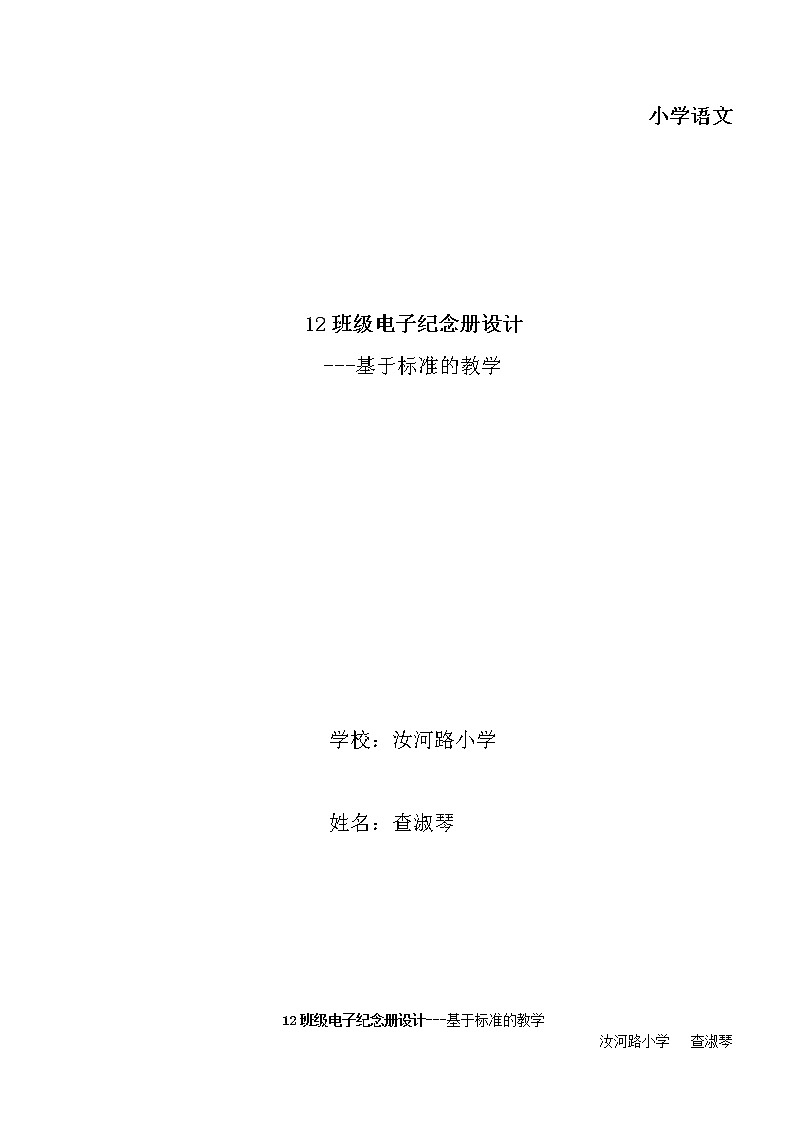 小学语文

12 班级电子纪念册设计

---基于标准的教学

学校：汝河路小学

姓名：查淑琴

12 班级电子纪念册设计---基于标准的教学

汝河路小学　查淑琴